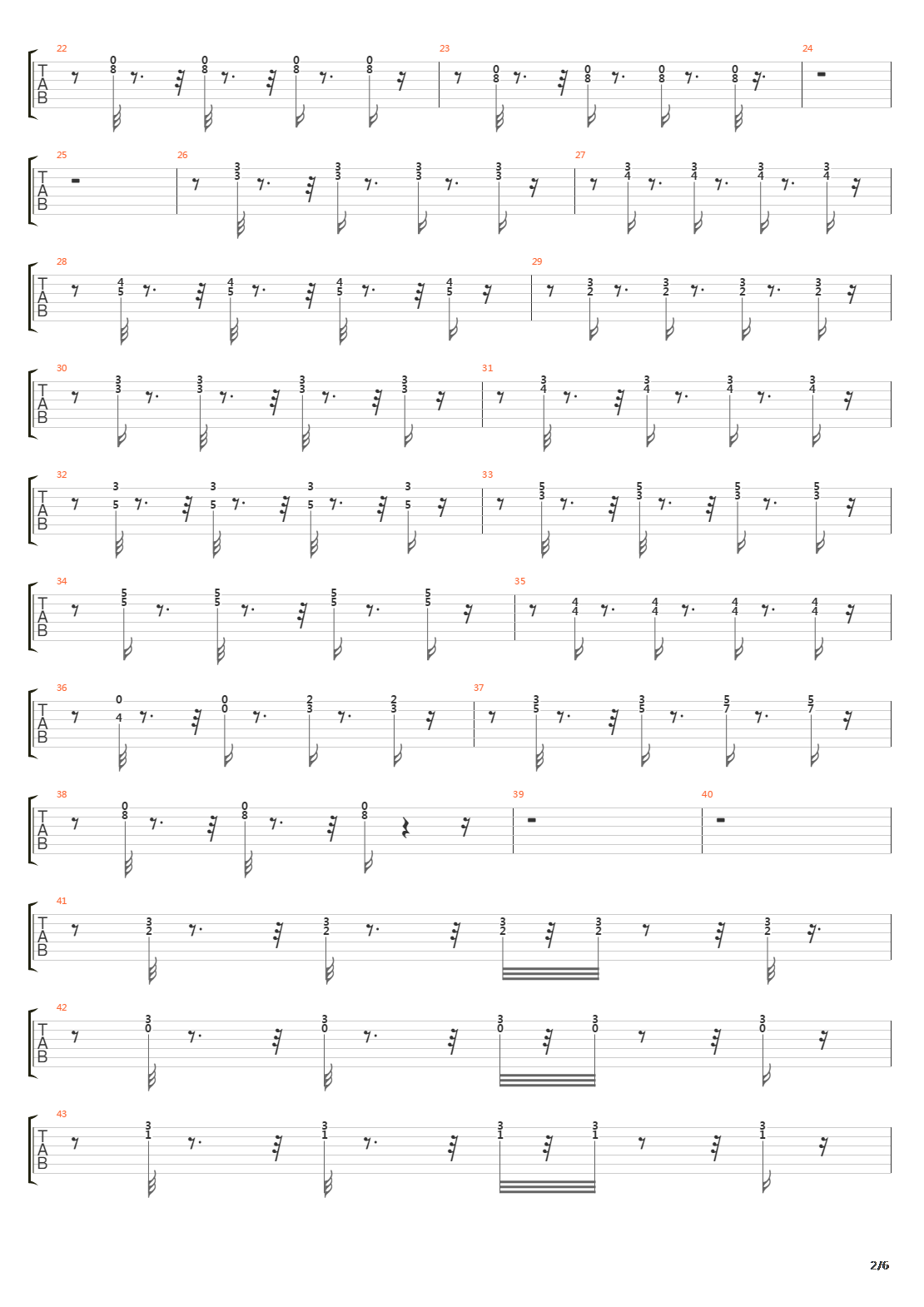 22
T
A
B
0 8 0 8 0 8 0 8
23
0 8 0 8 0 8 0 8
24

25
T
A
B
26
3 3 3 3 3 3 3 3
27
3 4 3 4 3 4 3 4

28
T
A
B
4 5 4 5 4 5 4 5
29
3 2 3 2 3 2 3 2

30
T
A
B
3 3 3 3 3 3 3 3
31
3 4 3 4 3 4 3 4

32
T
A
B
3 5 3 5 3 5 3 5
33
5 3 5 3 5 3 5 3

34
T
A
B
5 5 5 5 5 5 5 5
35
4 4 4 4 4 4 4 4

36
T
A
B
0 4 0 0 2 3 2 3
37
3 5 3 5 5 7 5 7

38
T
A
B
0 8 0 8 0 8
39
40

41
T
A
B
3 2 3 2 3 2 3 2 3 2

42
T
A
B
3 0 3 0 3 0 3 0 3 0

43
T
A
B
3 1 3 1 3 1 3 1 3 1

2/6